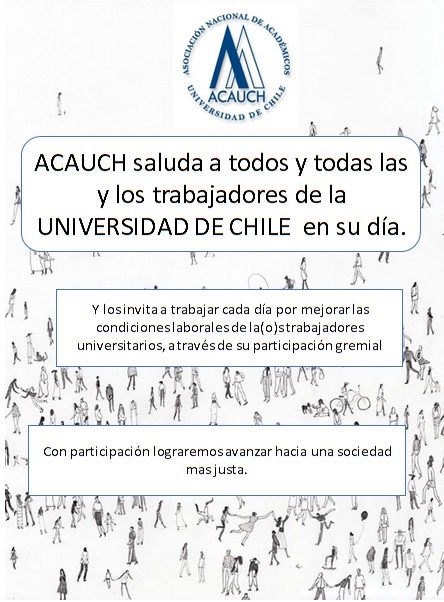 ASOCIACIÓN NACIONAL DE ACADÉMICOS
ACAUCH
UNIVERSIDAD DE CHILE

ACAUCH saluda a todos y todas las y los trabajadores de la UNIVERSIDAD DE CHILE en su día.

Y los invita a trabajar cada día por mejorar las condiciones laborales de la(o)s trabajadores universitarios, a través de su participación gremial

Con participación lograremos avanzar hacia una sociedad mas justa.